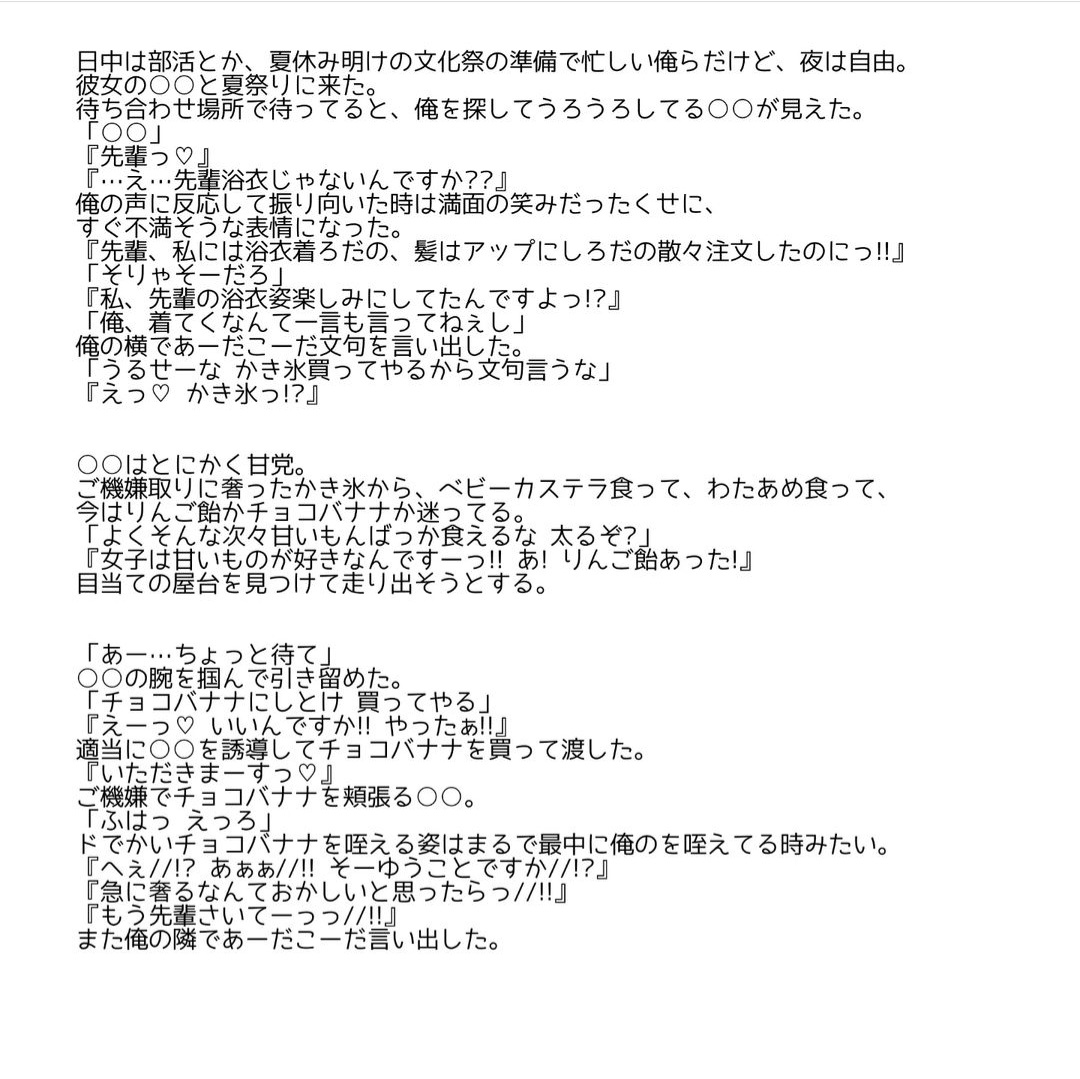 日中は部活とか、夏休み明けの文化祭の準備で忙しい俺らだけど、夜は自由。
彼女の○○と夏祭りに来た。
待ち合わせ場所で待ってると、俺を探してうろうろしてる○○が見えた。
「○○」
『先輩っ♡』
『…え…先輩浴衣じゃないんですか??』
俺の声に反応して振り向いた時は満面の笑みだったくせに、
すぐ不満そうな表情になった。
『先輩、私には浴衣着ろだの、髪はアップにしろだの散々注文したのにっ!!』
「そりゃそーだろ」
『私、先輩の浴衣姿楽しみにしてたんですよっ!?』
「俺、着てくなんて一言も言ってねぇし」
俺の横であーだこーだ文句を言い出した。
「うるせーな かき氷買ってやるから文句言うな」
『えっ♡ かき氷っ!?』

○○はとにかく甘党。
ご機嫌取りに奢ったかき氷から、ベビーカステラ食って、わたあめ食って、
今はりんご飴かチョコバナナか迷ってる。
「よくそんな次々甘いもんばっか食えるな 太るぞ?」
『女子は甘いものが好きなんですーっ!! あ! りんご飴あった!』
目当ての屋台を見つけて走り出そうとする。

「あー…ちょっと待て」
○○の腕を掴んで引き留めた。
「チョコバナナにしとけ 買ってやる」
『えーっ♡ いいんですか!! やったぁ!!』
適当に○○を誘導してチョコバナナを買って渡した。
『いただきまーすっ♡』
ご機嫌でチョコバナナを頬張る○○。
「ふはっ えっろ」
ドでかいチョコバナナを咥える姿はまるで最中に俺のを咥えてる時みたい。
『へぇ//!? あぁぁ//!! そーゆうことですか//!?』
『急に奢るなんておかしいと思ったらっ//!!』
『もう先輩さいてーっっ//!!』
また俺の隣であーだこーだ言い出した。